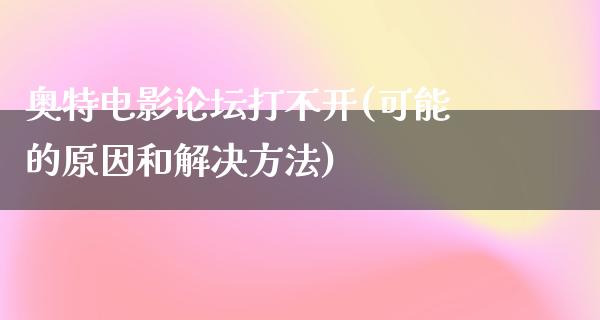 奥特电影论坛打不开(可能的原因和解决方法)